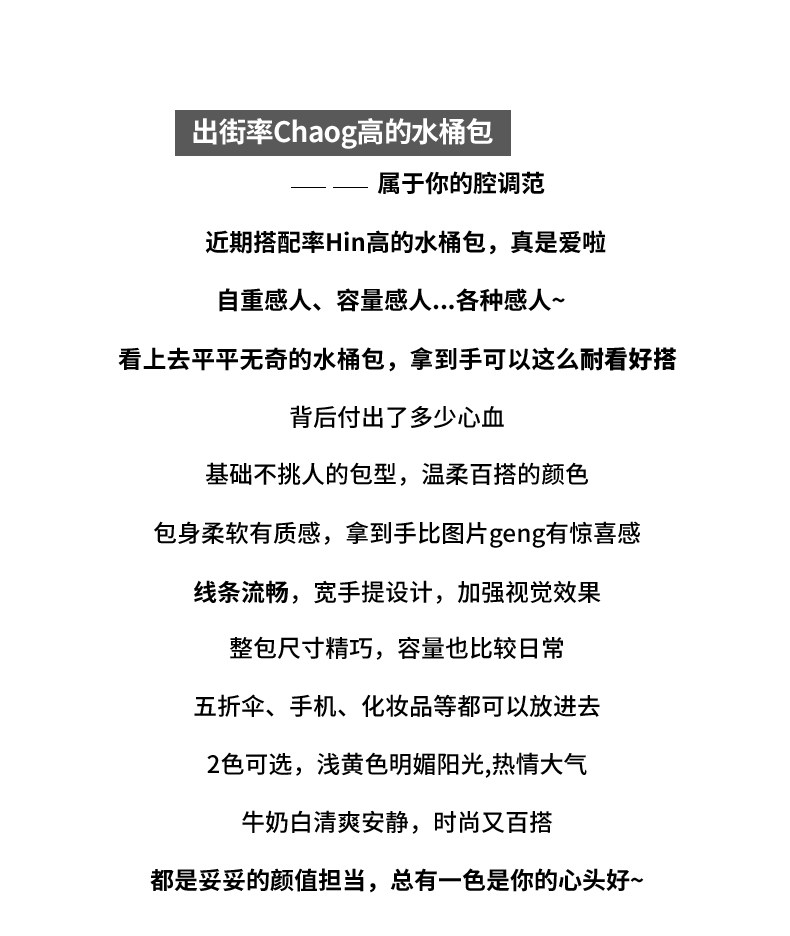 出街率Chaog高的水桶包

—— —— 属于你的腔调范

近期搭配率Hin高的水桶包，真是爱啦

自重感人、容量感人...各种感人~

看上去平平无奇的水桶包，拿到手可以这么耐看好搭

背后付出了多少心血

基础不挑人的包型，温柔百搭的颜色

包身柔软有质感，拿到手比图片geng有惊喜感

线条流畅，宽手提设计，加强视觉效果

整包尺寸精巧，容量也比较日常

五折伞、手机、化妆品等都可以放进去

2色可选，浅黄色明媚阳光,热情大气

牛奶白清爽安静，时尚又百搭

都是妥妥的颜值担当，总有一色是你的心头好~